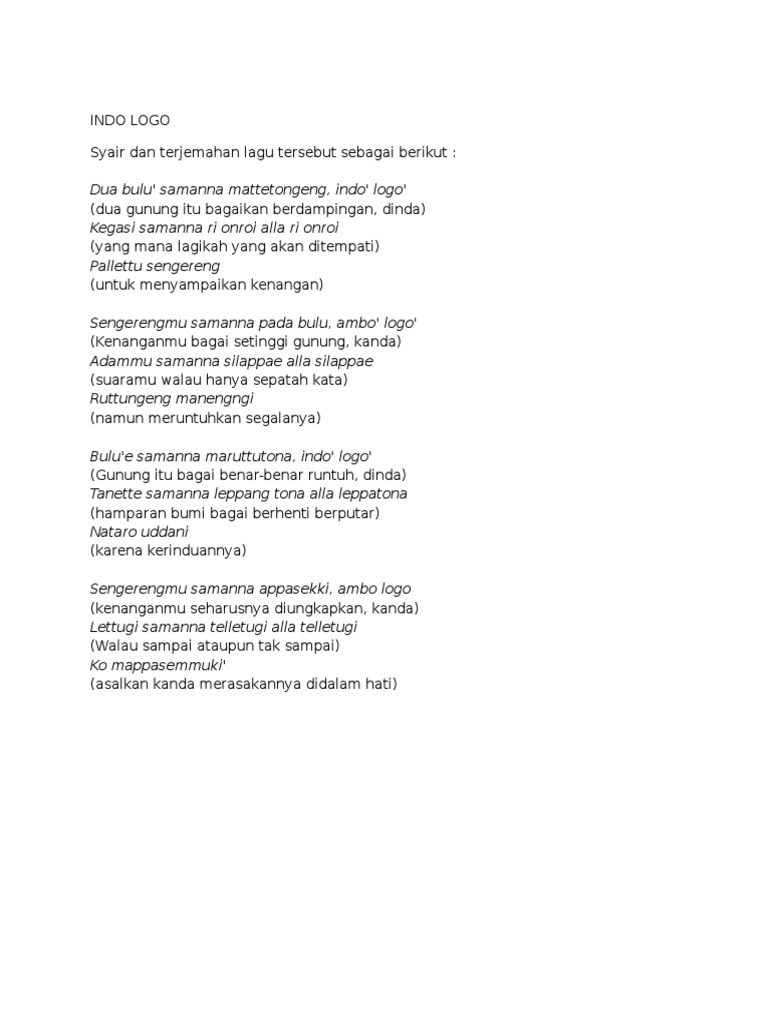 INDO LOGO

Syair dan terjemahan lagu tersebut sebagai berikut :

Dua bulu' samanna mattetongeng, indo' logo'
(dua gunung itu bagaikan berdampingan, dinda)
Kegasi samanna ri onroi alla ri onroi
(yang mana lagikah yang akan ditempati)
Pallettu sengereng
(untuk menyampaikan kenangan)

Sengerengmu samanna pada bulu, ambo' logo'
(Kenanganmu bagai setinggi gunung, kanda)
Adammu samanna silappae alla silappae
(suaramu walau hanya sepatah kata)
Ruttungeng manengngi
(namun meruntuhkan segalanya)

Bulu'e samanna maruttutona, indo' logo'
(Gunung itu bagai benar-benar runtuh, dinda)
Tanette samanna leppang tona alla leppatona
(hamparan bumi bagai berhenti berputar)
Nataro uddani
(karena kerinduannya)

Sengerengmu samanna appasekki, ambo logo
(kenanganmu seharusnya diungkapkan, kanda)
Lettugi samanna telletugi alla telletugi
(Walau sampai ataupun tak sampai)
Ko mappasemmuki'
(asalkan kanda merasakannya didalam hati)